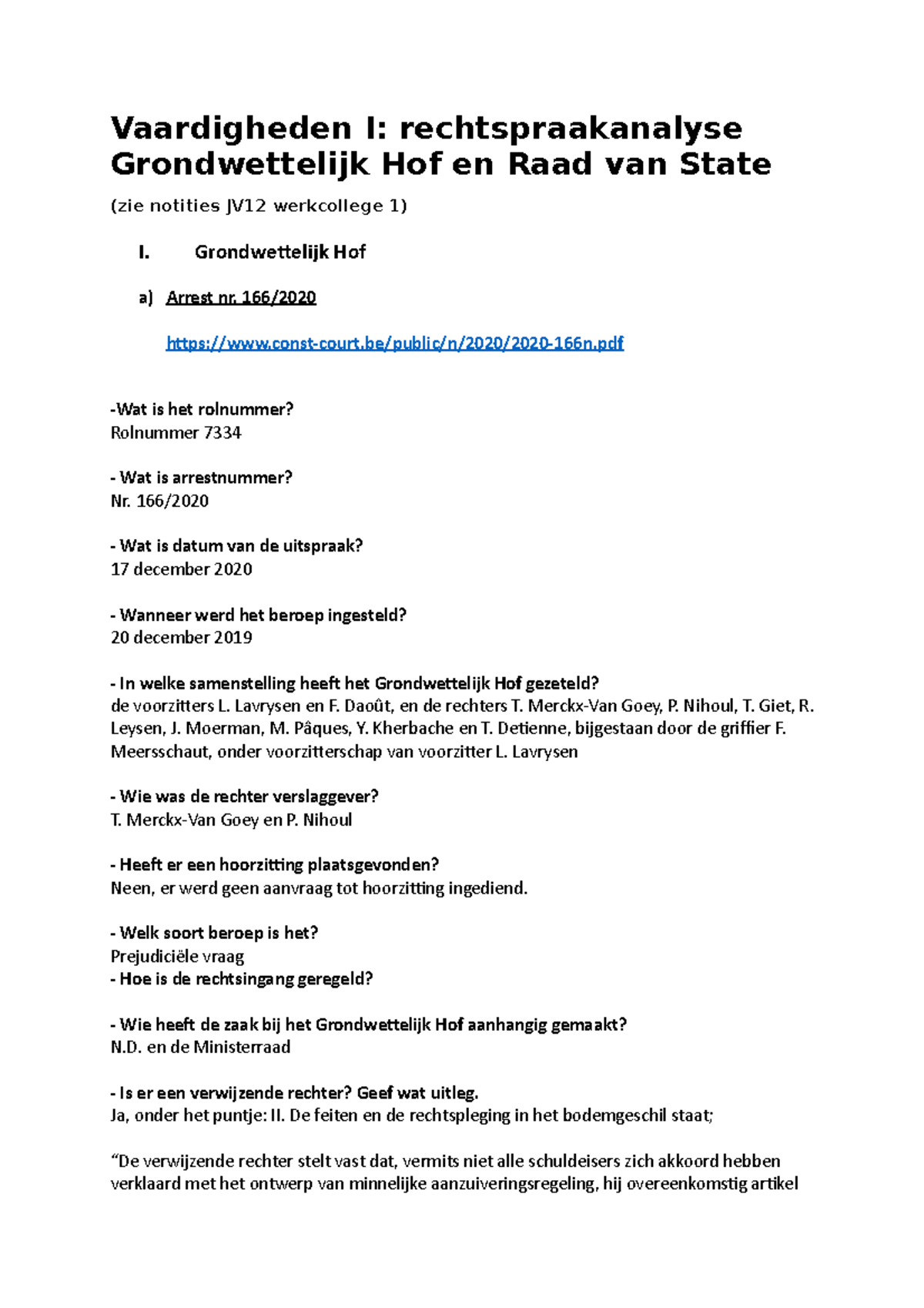 Vaardigheden I: rechtspraakanalyse Grondwettelijk Hof en Raad van State

(zie notities JV12 werkcollege 1)

I. Grondwettelijk Hof

a) Arrest nr. 166/2020

https://www.const-court.be/public/n/2020/2020-166n.pdf

-Wat is het rolnummer?
Rolnummer 7334

- Wat is arrestnummer?
Nr. 166/2020

- Wat is datum van de uitspraak?
17 december 2020

- Wanneer werd het beroep ingesteld?
20 december 2019

- In welke samenstelling heeft het Grondwettelijk Hof gezeteld?
de voorzitters L. Lavrysen en F. Daoût, en de rechters T. Merckx-Van Goey, P. Nihoul, T. Giet, R. Leysen, J. Moerman, M. Pâques, Y. Kherbache en T. Detienne, bijgestaan door de griffier F. Meersschaut, onder voorzitterschap van voorzitter L. Lavrysen

- Wie was de rechter verslaggever?
T. Merckx-Van Goey en P. Nihoul

- Heeft er een hoorzitting plaatsgevonden?
Neen, er werd geen aanvraag tot hoorzitting ingediend.

- Welk soort beroep is het?
Prejudiciële vraag
- Hoe is de rechtsingang geregeld?

- Wie heeft de zaak bij het Grondwettelijk Hof aanhangig gemaakt?
N.D. en de Ministerraad

- Is er een verwijzende rechter? Geef wat uitleg.
Ja, onder het puntje: II. De feiten en de rechtspleging in het bodemgeschil staat;

“De verwijzende rechter stelt vast dat, vermits niet alle schuldeisers zich akkoord hebben verklaard met het ontwerp van minnelijke aanzuiveringsregeling, hij overeenkomstig artikel